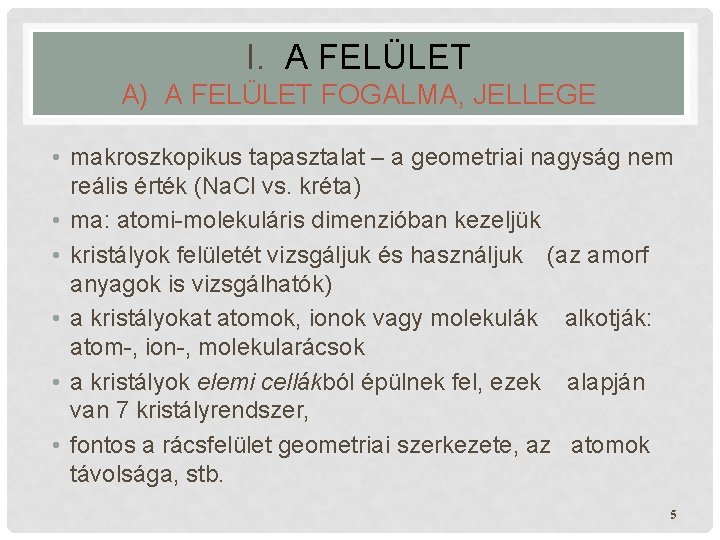 I. A FELÜLET
A) A FELÜLET FOGALMA, JELLEGE

• makroszkopikus tapasztalat – a geometriai nagyság nem reális érték (NaCl vs. kréta)
• ma: atomi-molekuláris dimenzióban kezeljük
• kristályok felületét vizsgáljuk és használjuk (az amorf anyagok is vizsgálhatók)
• a kristályokat atomok, ionok vagy molekulák alkotják: atom-, ion-, molekularácsok
• a kristályok elemi cellákból épülnek fel, ezek alapján van 7 kristályrendszer,
• fontos a rácsfelület geometriai szerkezete, az atomok távolsága, stb.

5